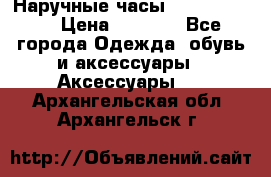 Наручные часы
Цена Все города Одежда обувь и аксессуары Аксессуары
Архангельская обл Архангельск г

http://Объявлений.сайт